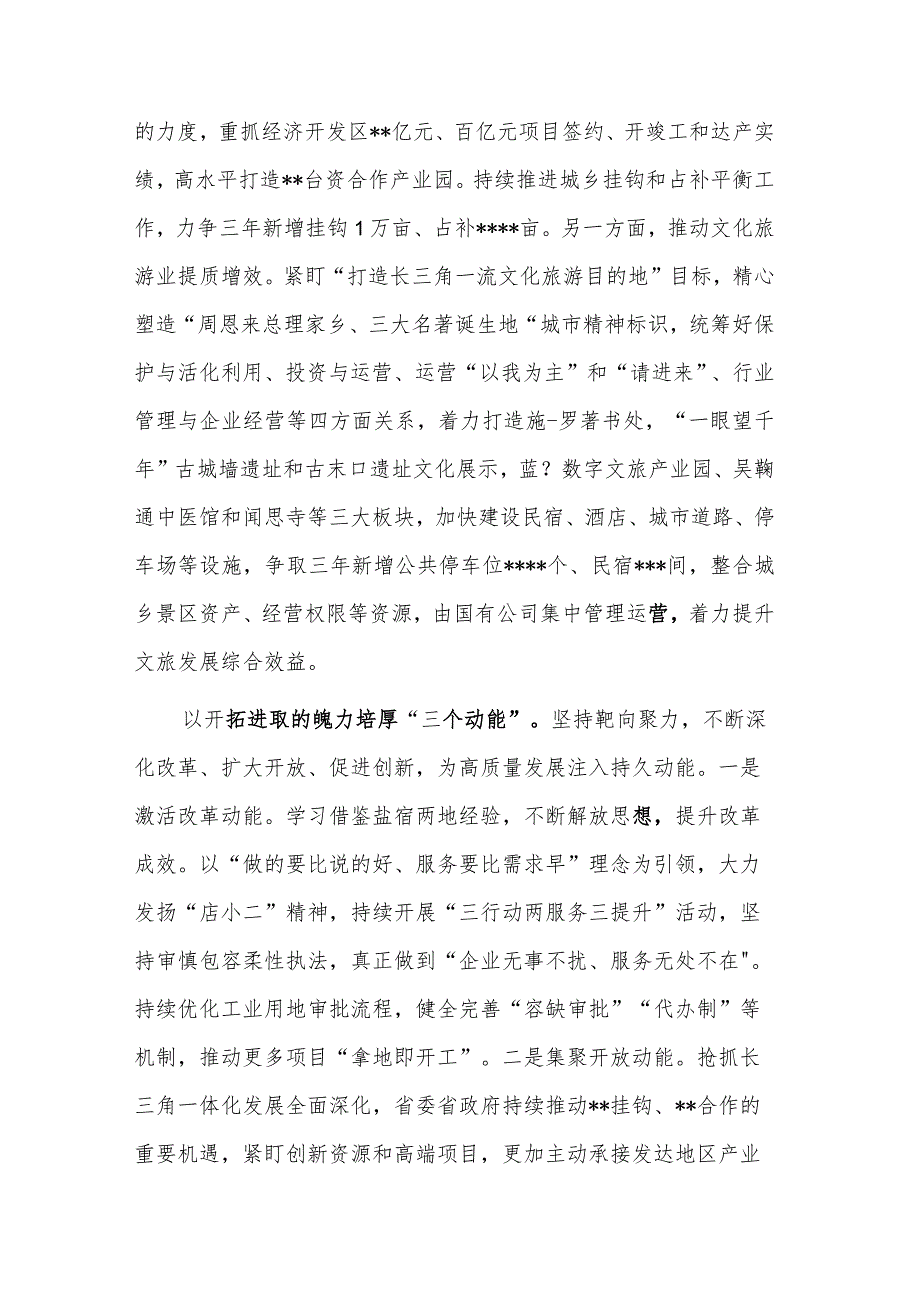 的力度，重抓经济开发区**亿元、百亿元项目签约、开竣工和达产实绩，高水平打造**台资合作产业园。持续推进城乡挂钩和占补平衡工作，力争三年新增挂钩1万亩、占补****亩。另一方面，推动文化旅游业提质增效。紧盯“打造长三角一流文化旅游目的地”目标，精心塑造“周恩来总理家乡、三大名著诞生地“城市精神标识，统筹好保护与活化利用、投资与运营、运营“以我为主”和“请进来”、行业管理与企业经营等四方面关系，着力打造施-罗著书处，“一眼望千年”古城墙遗址和古末口遗址文化展示，蓝？数字文旅产业园、吴鞠通中医馆和闻思寺等三大板块，加快建设民宿、酒店、城市道路、停车场等设施，争取三年新增公共停车位****个、民宿***间，整合城乡景区资产、经营权限等资源，由国有公司集中管理运营，着力提升文旅发展综合效益。

以开拓进取的魄力培厚“三个动能”。坚持靶向聚力，不断深化改革、扩大开放、促进创新，为高质量发展注入持久动能。一是激活改革动能。学习借鉴盐宿两地经验，不断解放思想，提升改革成效。以“做的要比说的好、服务要比需求早”理念为引领，大力发扬“店小二”精神，持续开展“三行动两服务三提升”活动，坚持审慎包容柔性执法，真正做到“企业无事不扰、服务无处不在"。持续优化工业用地审批流程，健全完善“容缺审批”“代办制”等机制，推动更多项目“拿地即开工”。二是集聚开放动能。抢抓长三角一体化发展全面深化，省委省政府持续推动**挂钩、**合作的重要机遇，紧盯创新资源和高端项目，更加主动承接发达地区产业